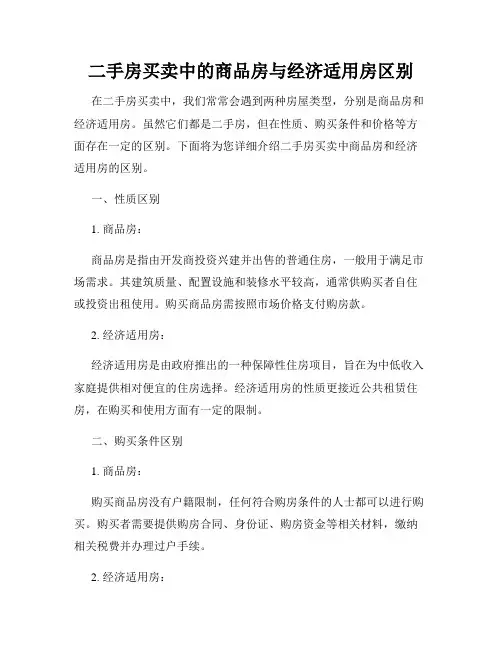 二手房买卖中的商品房与经济适用房区别

在二手房买卖中，我们常常会遇到两种房屋类型，分别是商品房和经济适用房。虽然它们都是二手房，但在性质、购买条件和价格等方面存在一定的区别。下面将为您详细介绍二手房买卖中商品房和经济适用房的区别。

一、性质区别

1. 商品房：

商品房是指由开发商投资兴建并出售的普通住房，一般用于满足市场需求。其建筑质量、配置设施和装修水平较高，通常供购买者自住或投资出租使用。购买商品房需按照市场价格支付购房款。

2. 经济适用房：

经济适用房是由政府推出的一种保障性住房项目，旨在为中低收入家庭提供相对便宜的住房选择。经济适用房的性质更接近公共租赁住房，在购买和使用方面有一定的限制。

二、购买条件区别

1. 商品房：

购买商品房没有户籍限制，任何符合购房条件的人士都可以进行购买。购买者需要提供购房合同、身份证、购房资金等相关材料，缴纳相关税费并办理过户手续。

2. 经济适用房：